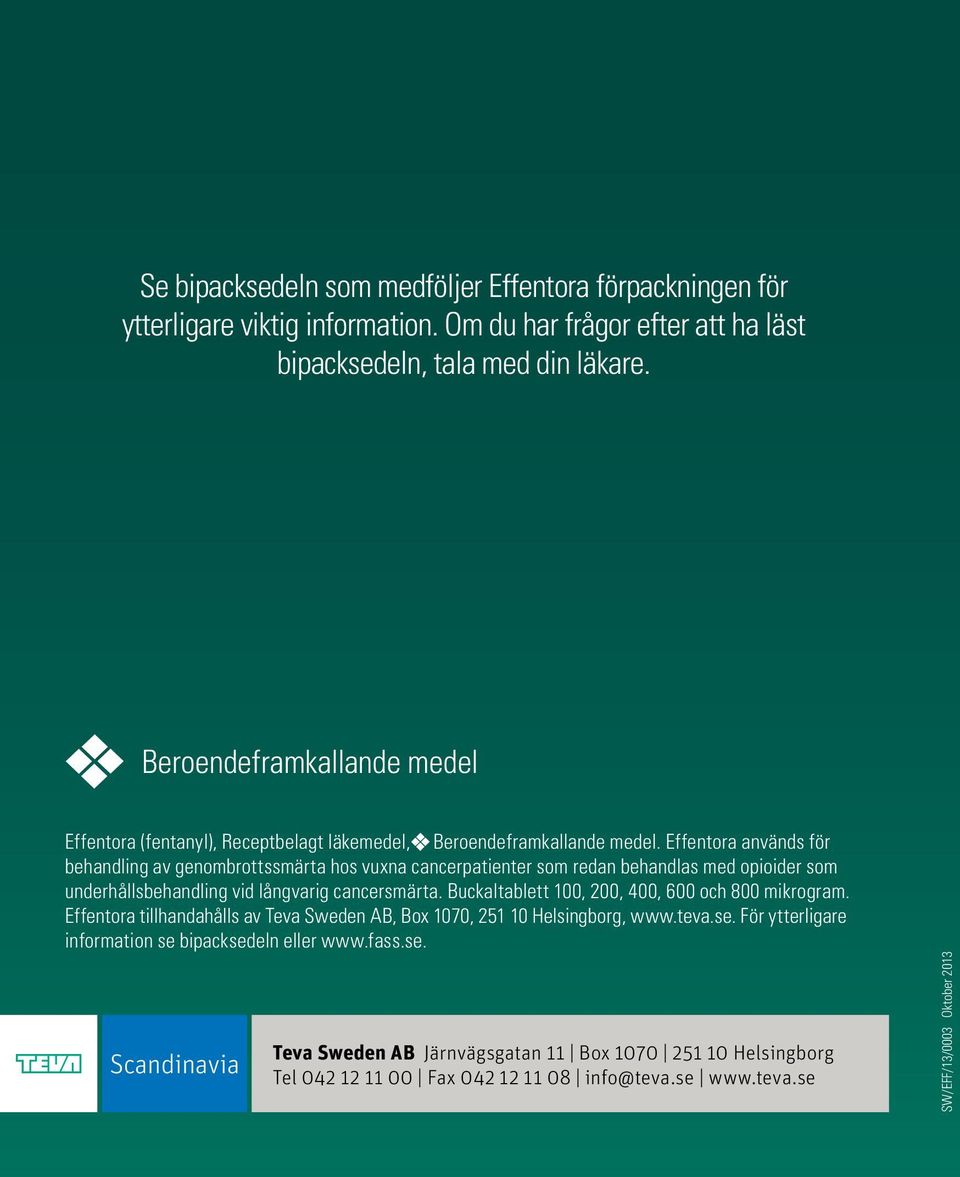 Se bipacksedeln som medföljer Effentora förpackningen för ytterligare viktig information. Om du har frågor efter att ha läst bipacksedeln, tala med din läkare.

Beroendeframkallande medel

Effentora (fentanyl), Receptbelagt läkemedel, Beroendeframkallande medel. Effentora används för behandling av genombrottssmärta hos vuxna cancerpatienter som redan behandlas med opioider som underhållsbehandling vid långvarig cancersmärta. Buckaltablett 100, 200, 400, 600 och 800 mikrogram. Effentora tillhandahålls av Teva Sweden AB, Box 1070, 251 10 Helsingborg, www.teva.se. För ytterligare information se bipacksedeln eller www.fass.se.

TEVA

Scandinavia

Teva Sweden AB Järnvägsgatan 11 | Box 1070 | 251 10 Helsingborg
Tel 042 12 11 00 | Fax 042 12 11 08 | info@teva.se | www.teva.se

SW/EFF/13/0003 Oktober 2013